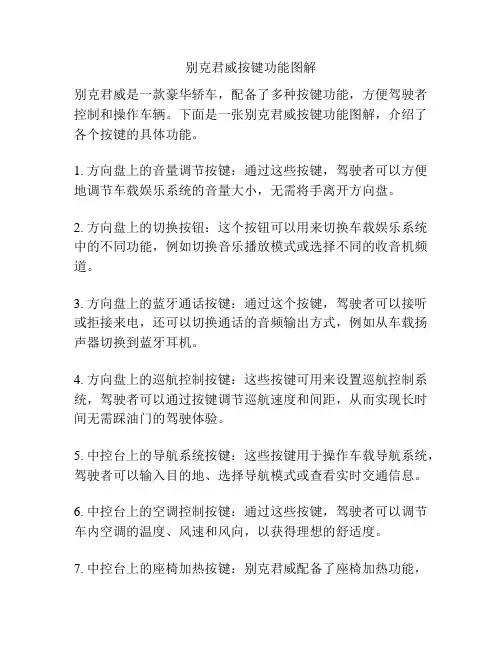 别克君威按键功能图解

别克君威是一款豪华轿车，配备了多种按键功能，方便驾驶者控制和操作车辆。下面是一张别克君威按键功能图解，介绍了各个按键的具体功能。

1. 方向盘上的音量调节按键：通过这些按键，驾驶者可以方便地调节车载娱乐系统的音量大小，无需将手离开方向盘。

2. 方向盘上的切换按钮：这个按钮可以用来切换车载娱乐系统中的不同功能，例如切换音乐播放模式或选择不同的收音机频道。

3. 方向盘上的蓝牙通话按键：通过这个按键，驾驶者可以接听或拒接来电，还可以切换通话的音频输出方式，例如从车载扬声器切换到蓝牙耳机。

4. 方向盘上的巡航控制按键：这些按键可用来设置巡航控制系统，驾驶者可以通过按键调节巡航速度和间距，从而实现长时间无需踩油门的驾驶体验。

5. 中控台上的导航系统按键：这些按键用于操作车载导航系统，驾驶者可以输入目的地、选择导航模式或查看实时交通信息。

6. 中控台上的空调控制按键：通过这些按键，驾驶者可以调节车内空调的温度、风速和风向，以获得理想的舒适度。

7. 中控台上的座椅加热按键：别克君威配备了座椅加热功能，